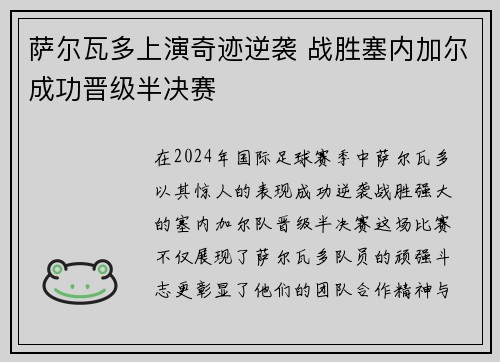 萨尔瓦多上演奇迹逆袭 战胜塞内加尔成功晋级半决赛

在2024年国际足球赛季中萨尔瓦多以其惊人的表现成功逆袭战胜强大的塞内加尔队晋级半决赛这场比赛不仅展现了萨尔瓦多队员的顽强斗志更彰显了他们的团队合作精神与